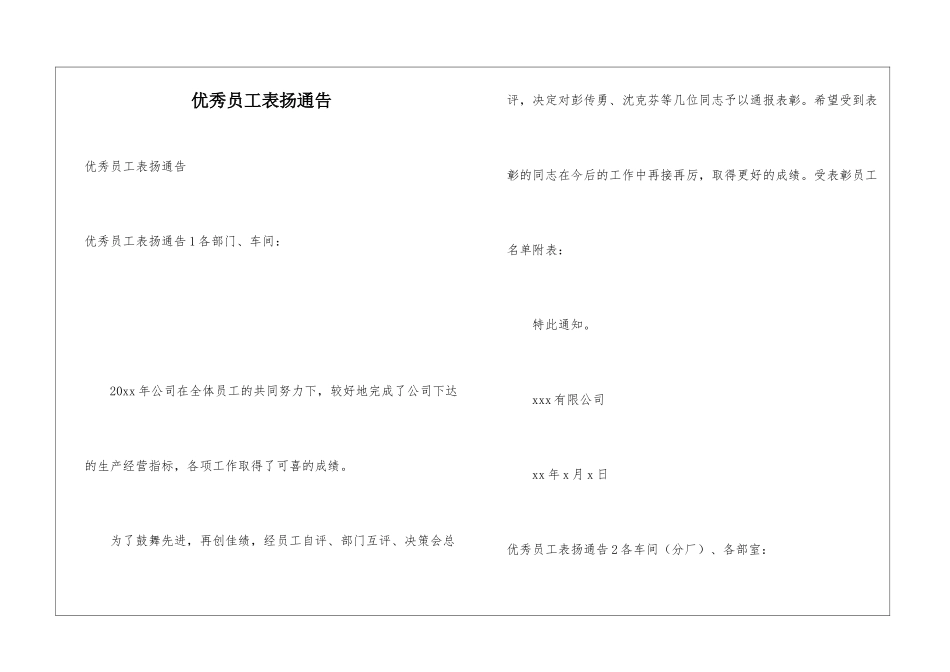 优秀员工表扬通告

优秀员工表扬通告

优秀员工表扬通告1各部门、车间：

20xx年公司在全体员工的共同努力下，较好地完成了公司下达的生产经营指标，各项工作取得了可喜的成绩。

为了鼓舞先进，再创佳绩，经员工自评、部门互评、决策会总评，决定对彭传勇、沈克芬等几位同志予以通报表彰。希望受到表彰的同志在今后的工作中再接再厉，取得更好的成绩。受表彰员工名单附表：

特此通知。

xxx有限公司

xx年x月x日

优秀员工表扬通告2各车间（分厂）、各部室：